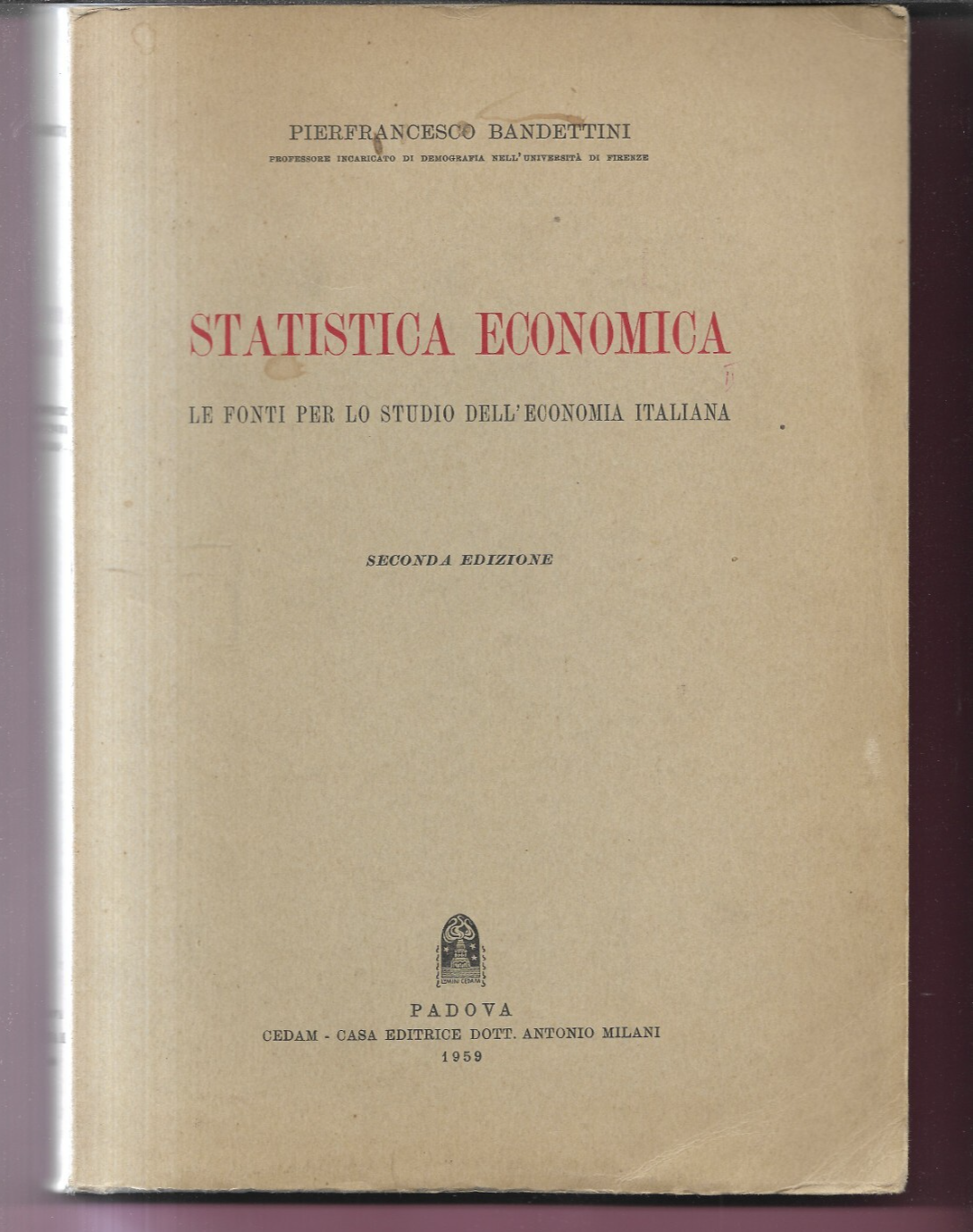 PIERFRANCESCO BANDETTINI

PROFESSORE INCARICATO DI DEMOGRAFIA NELL'UNIVERSITÀ DI FIRENZE

STATISTICA ECONOMICA

LE FONTI PER LO STUDIO DELL'ECONOMIA ITALIANA

SECONDA EDIZIONE

PADOVA

CEDAM - CASA EDITRICE DOTT. ANTONIO MILANI

1959